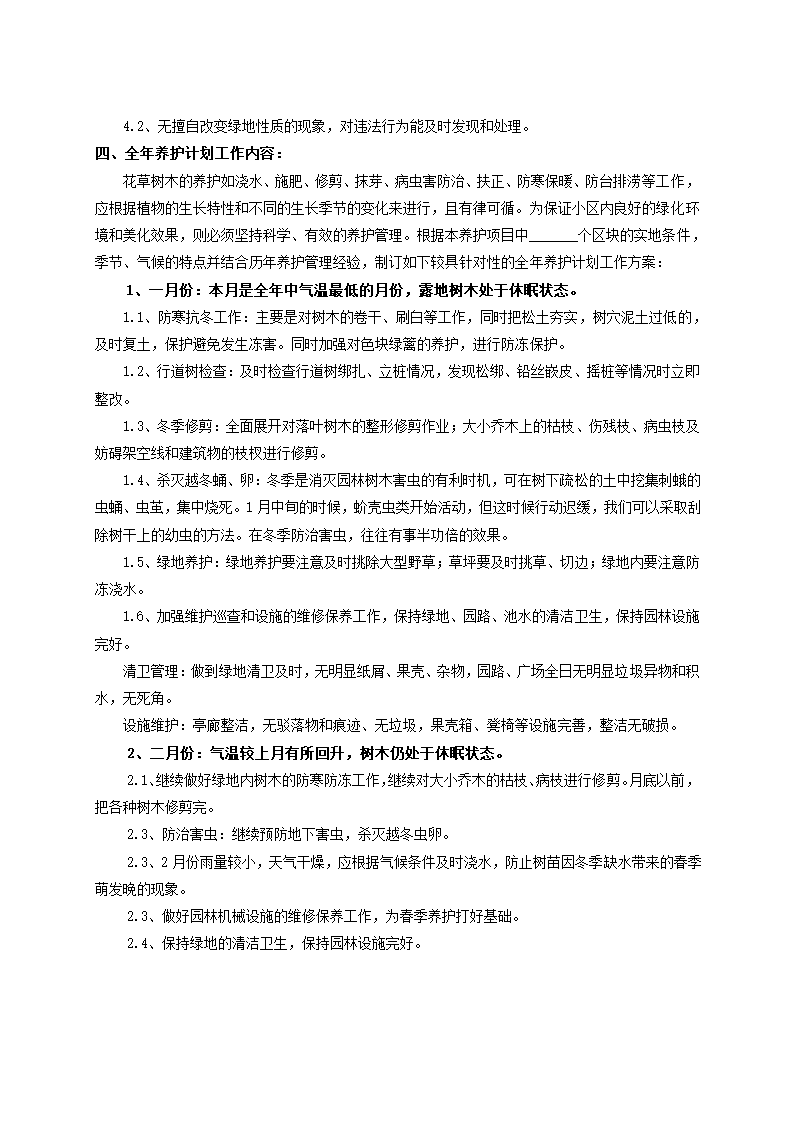 4.2、无擅自改变绿地性质的现象，对违法行为能及时发现和处理。

四、全年养护计划工作内容：

花草树木的养护如浇水、施肥、修剪、抹芽、病虫害防治、扶正、防寒保暖、防台排涝等工作，应根据植物的生长特性和不同的生长季节的变化来进行，且有律可循。为保证小区内良好的绿化环境和美化效果，则必须坚持科学、有效的养护管理。根据本养护项目中______个区块的实地条件，季节、气候的特点并结合历年养护管理经验，制订如下较具针对性的全年养护计划工作方案：

1、一月份：本月是全年中气温最低的月份，露地树木处于休眠状态。

1.1、防寒抗冬工作：主要是对树木的卷干、刷白等工作，同时把松土夯实，树穴泥土过低的，及时复土，保护避免发生冻害。同时加强对色块绿篱的养护，进行防冻保护。

1.2、行道树检查：及时检查行道树绑扎、立桩情况，发现松绑、铅丝嵌皮、摇桩等情况时立即整改。

1.3、冬季修剪：全面展开对落叶树木的整形修剪作业；大小乔木上的枯枝、伤残枝、病虫枝及妨碍架空线和建筑物的枝杈进行修剪。

1.4、杀灭越冬蛹、卵：冬季是消灭园林树木害虫的有利时机，可在树下疏松的土中挖集刺蛾的虫蛹、虫茧，集中烧死。1月中旬的时候，蚧壳虫类开始活动，但这时候行动迟缓，我们可以采取刮除树干上的幼虫的方法。在冬季防治害虫，往往有事半功倍的效果。

1.5、绿地养护：绿地养护要注意及时挑除大型野草；草坪要及时挑草、切边；绿地内要注意防冻浇水。

1.6、加强维护巡查和设施的维修保养工作，保持绿地、园路、池水的清洁卫生，保持园林设施完好。

清卫管理：做到绿地清卫及时，无明显纸屑、果壳、杂物，园路、广场全日无明显垃圾异物和积水，无死角。

设施维护：亭廊整洁，无驳落物和痕迹、无垃圾，果壳箱、凳椅等设施完善，整洁无破损。

2、二月份：气温较上月有所回升，树木仍处于休眠状态。

2.1、继续做好绿地内树木的防寒防冻工作，继续对大小乔木的枯枝、病枝进行修剪。月底以前，把各种树木修剪完。

2.3、防治害虫：继续预防地下害虫，杀灭越冬虫卵。

2.3、2月份雨量较小，天气干燥，应根据气候条件及时浇水，防止树苗因冬季缺水带来的春季萌发晚的现象。

2.3、做好园林机械设施的维修保养工作，为春季养护打好基础。

2.4、保持绿地的清洁卫生，保持园林设施完好。